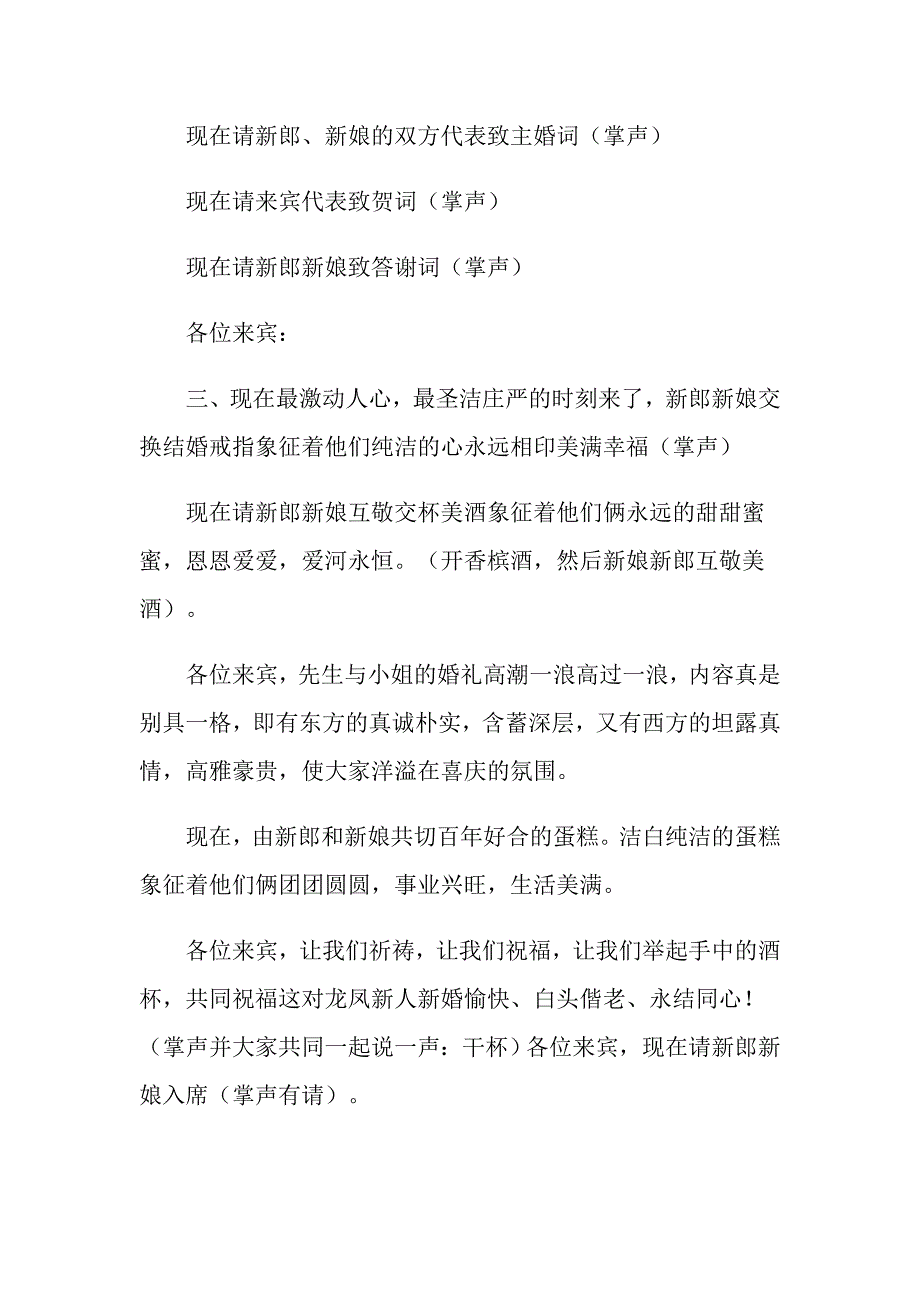 现在请新郎、新娘的双方代表致主婚词（掌声）

现在请来宾代表致贺词（掌声）

现在请新郎新娘致答谢词（掌声）

各位来宾：

三、现在最激动人心，最圣洁庄严的时刻来了，新郎新娘交换结婚戒指象征着他们纯洁的心永远相印美满幸福（掌声）

现在请新郎新娘互敬交杯美酒象征着他们俩永远的甜甜蜜蜜，恩恩爱爱，爱河永恒。（开香槟酒，然后新娘新郎互敬美酒）。

各位来宾，先生与小姐的婚礼高潮一浪高过一浪，内容真是别具一格，即有东方的真诚朴实，含蓄深层，又有西方的坦露真情，高雅豪贵，使大家洋溢在喜庆的氛围。

现在，由新郎和新娘共切百年好合的蛋糕。洁白纯洁的蛋糕象征着他们俩团团圆圆，事业兴旺，生活美满。

各位来宾，让我们祈祷，让我们祝福，让我们举起手中的酒杯，共同祝福这对龙凤新人新婚愉快、白头偕老、永结同心！（掌声并大家共同一起说一声：干杯）各位来宾，现在请新郎新娘入席（掌声有请）。